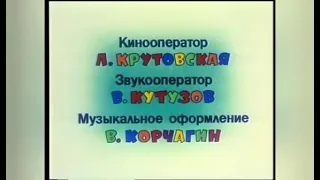 Кинооператор
Л. КРУТОВСКАЯ
Звукооператор
В. КУТУЗОВ
Музыкальное оформление
В. КОРЧАГИН